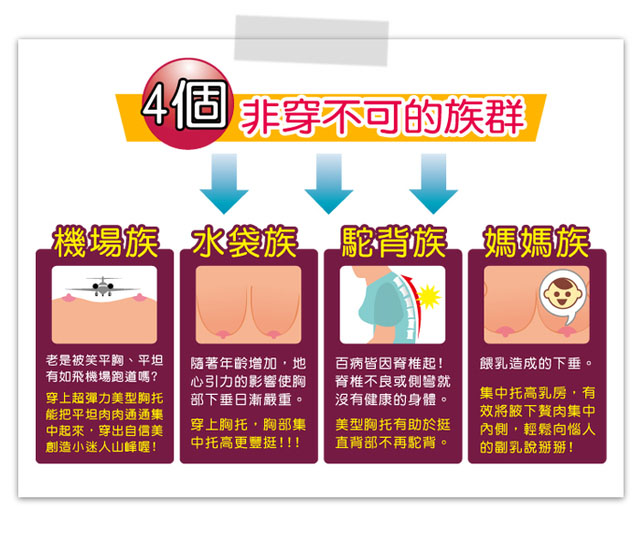 4個 非穿不可的族群

機場族

老是被笑平胸、平坦有如飛機場跑道嗎?

穿上超彈力美型胸托能把平坦肉肉通通集中起來，穿出自信美創造小迷人山峰喔!

水袋族

隨著年齡增加，地心引力的影響使胸部下垂日漸嚴重。

穿上胸托，胸部集中托高更豐挺!!!

駝背族

百病皆因脊椎起!脊椎不良或側彎就沒有健康的身體。

美型胸托有助於挺直背部不再駝背。

媽媽族

餵乳造成的下垂。

集中托高乳房，有效將腋下贅肉集中內側，輕鬆向惱人的副乳說掰掰!